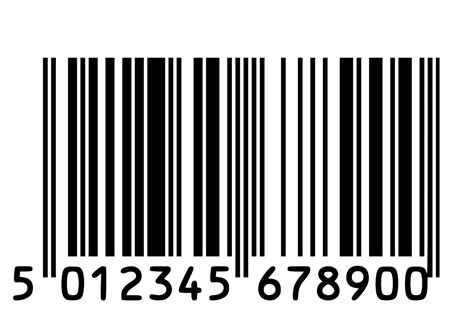 5 012345 678900